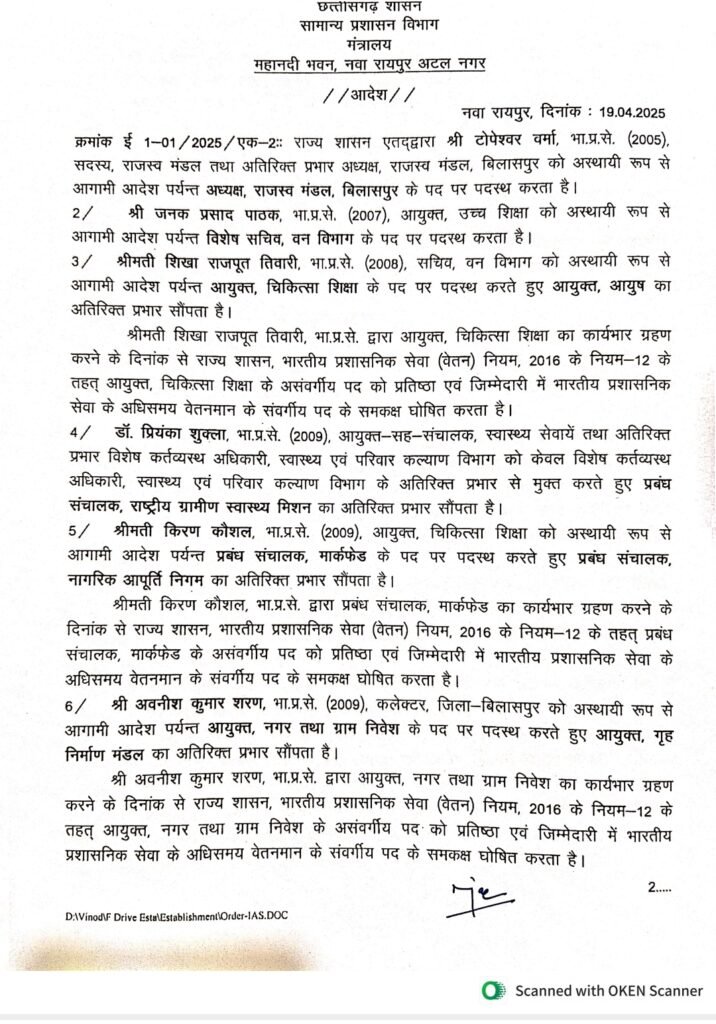 छत्तीसगढ़ शासन
सामान्य प्रशासन विभाग
मंत्रालय
महानदी भवन, नवा रायपुर अटल नगर

//आदेश//

नवा रायपुर, दिनांक : 19.04.2025

क्रमांक ई 1–01/2025/एक–2:: राज्य शासन एतद्द्वारा श्री टोपेश्वर वर्मा, भा.प्र.से. (2005), सदस्य, राजस्व मंडल तथा अतिरिक्त प्रभार अध्यक्ष, राजस्व मंडल, बिलासपुर को अस्थायी रूप से आगामी आदेश पर्यन्त अध्यक्ष, राजस्व मंडल, बिलासपुर के पद पर पदस्थ करता है।

2/ श्री जनक प्रसाद पाठक, भा.प्र.से. (2007), आयुक्त, उच्च शिक्षा को अस्थायी रूप से आगामी आदेश पर्यन्त विशेष सचिव, वन विभाग के पद पर पदस्थ करता है।

3/ श्रीमती शिखा राजपूत तिवारी, भा.प्र.से. (2008), सचिव, वन विभाग को अस्थायी रूप से आगामी आदेश पर्यन्त आयुक्त, चिकित्सा शिक्षा के पद पर पदस्थ करते हुए आयुक्त, आयुष का अतिरिक्त प्रभार सौंपता है।

श्रीमती शिखा राजपूत तिवारी, भा.प्र.से. द्वारा आयुक्त, चिकित्सा शिक्षा का कार्यभार ग्रहण करने के दिनांक से राज्य शासन, भारतीय प्रशासनिक सेवा (वेतन) नियम, 2016 के नियम–12 के तहत् आयुक्त, चिकित्सा शिक्षा के असंवर्गीय पद को प्रतिष्ठा एवं जिम्मेदारी में भारतीय प्रशासनिक सेवा के अधिसमय वेतनमान के संवर्गीय पद के समकक्ष घोषित करता है।

4/ डॉ. प्रियंका शुक्ला, भा.प्र.से. (2009), आयुक्त–सह–संचालक, स्वास्थ्य सेवायें तथा अतिरिक्त प्रभार विशेष कर्तव्यस्थ अधिकारी, स्वास्थ्य एवं परिवार कल्याण विभाग को केवल विशेष कर्तव्यस्थ अधिकारी, स्वास्थ्य एवं परिवार कल्याण विभाग के अतिरिक्त प्रभार से मुक्त करते हुए प्रबंध संचालक, राष्ट्रीय ग्रामीण स्वास्थ्य मिशन का अतिरिक्त प्रभार सौंपता है।

5/ श्रीमती किरण कौशल, भा.प्र.से. (2009), आयुक्त, चिकित्सा शिक्षा को अस्थायी रूप से आगामी आदेश पर्यन्त प्रबंध संचालक, मार्कफेड के पद पर पदस्थ करते हुए प्रबंध संचालक, नागरिक आपूर्ति निगम का अतिरिक्त प्रभार सौंपता है।

श्रीमती किरण कौशल, भा.प्र.से. द्वारा प्रबंध संचालक, मार्कफेड का कार्यभार ग्रहण करने के दिनांक से राज्य शासन, भारतीय प्रशासनिक सेवा (वेतन) नियम, 2016 के नियम–12 के तहत् प्रबंध संचालक, मार्कफेड के असंवर्गीय पद को प्रतिष्ठा एवं जिम्मेदारी में भारतीय प्रशासनिक सेवा के अधिसमय वेतनमान के संवर्गीय पद के समकक्ष घोषित करता है।

6/ श्री अवनीश कुमार शरण, भा.प्र.से. (2009), कलेक्टर, जिला–बिलासपुर को अस्थायी रूप से आगामी आदेश पर्यन्त आयुक्त, नगर तथा ग्राम निवेश के पद पर पदस्थ करते हुए आयुक्त, गृह निर्माण मंडल का अतिरिक्त प्रभार सौंपता है।

श्री अवनीश कुमार शरण, भा.प्र.से. द्वारा आयुक्त, नगर तथा ग्राम निवेश का कार्यभार ग्रहण करने के दिनांक से राज्य शासन, भारतीय प्रशासनिक सेवा (वेतन) नियम, 2016 के नियम–12 के तहत् आयुक्त, नगर तथा ग्राम निवेश के असंवर्गीय पद को प्रतिष्ठा एवं जिम्मेदारी में भारतीय प्रशासनिक सेवा के अधिसमय वेतनमान के संवर्गीय पद के समकक्ष घोषित करता है।

2.....

D:\Vinod\F Drive Esta\Establishment\Order-IAS.DOC

Scanned with OKEN Scanner